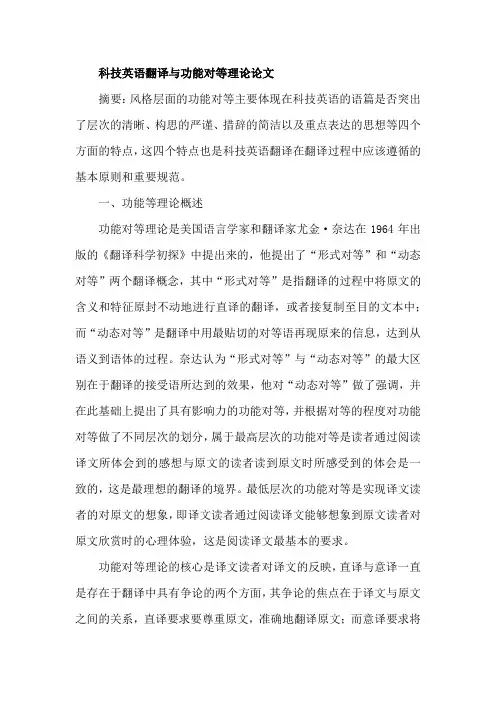 科技英语翻译与功能对等理论论文

摘要：风格层面的功能对等主要体现在科技英语的语篇是否突出了层次的清晰、构思的严谨、措辞的简洁以及重点表达的思想等四个方面的特点，这四个特点也是科技英语翻译在翻译过程中应该遵循的基本原则和重要规范。

一、功能等理论概述

功能对等理论是美国语言学家和翻译家尤金·奈达在 1964 年出版的《翻译科学初探》中提出来的，他提出了“形式对等”和“动态对等”两个翻译概念，其中“形式对等”是指翻译的过程中将原文的含义和特征原封不动地进行直译的翻译，或者接复制至目的文本中；而“动态对等”是翻译中用最贴切的对等语再现原来的信息，达到从语义到语体的过程。奈达认为“形式对等”与“动态对等”的最大区别在于翻译的接受语所达到的效果，他对“动态对等”做了强调，并在此基础上提出了具有影响力的功能对等，并根据对等的程度对功能对等做了不同层次的划分，属于最高层次的功能对等是读者通过阅读译文所体会到的感想与原文的读者读到原文时所感受到的体会是一致的，这是最理想的翻译的境界。最低层次的功能对等是实现译文读者的对原文的想象，即译文读者通过阅读译文能够想象到原文读者对原文欣赏时的心理体验，这是阅读译文最基本的要求。

功能对等理论的核心是译文读者对译文的反映，直译与意译一直是存在于翻译中具有争论的两个方面，其争论的焦点在于译文与原文之间的关系，直译要求要尊重原文，准确地翻译原文；而意译要求将